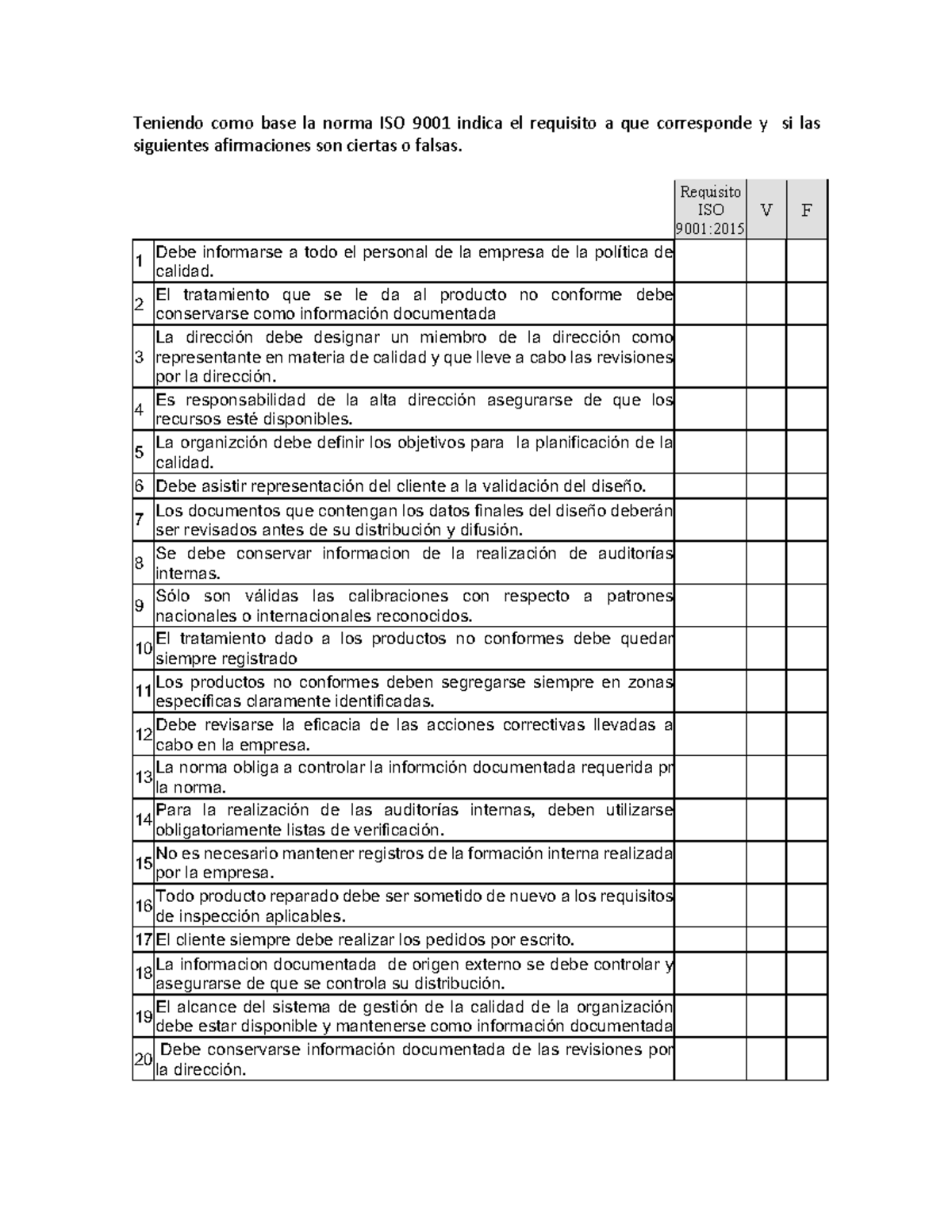 Teniendo como base la norma ISO 9001 indica el requisito a que corresponde y si las siguientes afirmaciones son ciertas o falsas.

| | | Requisito ISO 9001:2015 | V | F |
|---|---|---|---|---|
| 1 | Debe informarse a todo el personal de la empresa de la política de calidad. | | | |
| 2 | El tratamiento que se le da al producto no conforme debe conservarse como información documentada | | | |
| 3 | La dirección debe designar un miembro de la dirección como representante en materia de calidad y que lleve a cabo las revisiones por la dirección. | | | |
| 4 | Es responsabilidad de la alta dirección asegurarse de que los recursos esté disponibles. | | | |
| 5 | La organizción debe definir los objetivos para la planificación de la calidad. | | | |
| 6 | Debe asistir representación del cliente a la validación del diseño. | | | |
| 7 | Los documentos que contengan los datos finales del diseño deberán ser revisados antes de su distribución y difusión. | | | |
| 8 | Se debe conservar informacion de la realización de auditorías internas. | | | |
| 9 | Sólo son válidas las calibraciones con respecto a patrones nacionales o internacionales reconocidos. | | | |
| 10 | El tratamiento dado a los productos no conformes debe quedar siempre registrado | | | |
| 11 | Los productos no conformes deben segregarse siempre en zonas específicas claramente identificadas. | | | |
| 12 | Debe revisarse la eficacia de las acciones correctivas llevadas a cabo en la empresa. | | | |
| 13 | La norma obliga a controlar la informción documentada requerida pr la norma. | | | |
| 14 | Para la realización de las auditorías internas, deben utilizarse obligatoriamente listas de verificación. | | | |
| 15 | No es necesario mantener registros de la formación interna realizada por la empresa. | | | |
| 16 | Todo producto reparado debe ser sometido de nuevo a los requisitos de inspección aplicables. | | | |
| 17 | El cliente siempre debe realizar los pedidos por escrito. | | | |
| 18 | La informacion documentada de origen externo se debe controlar y asegurarse de que se controla su distribución. | | | |
| 19 | El alcance del sistema de gestión de la calidad de la organización debe estar disponible y mantenerse como información documentada | | | |
| 20 | Debe conservarse información documentada de las revisiones por la dirección. | | | |